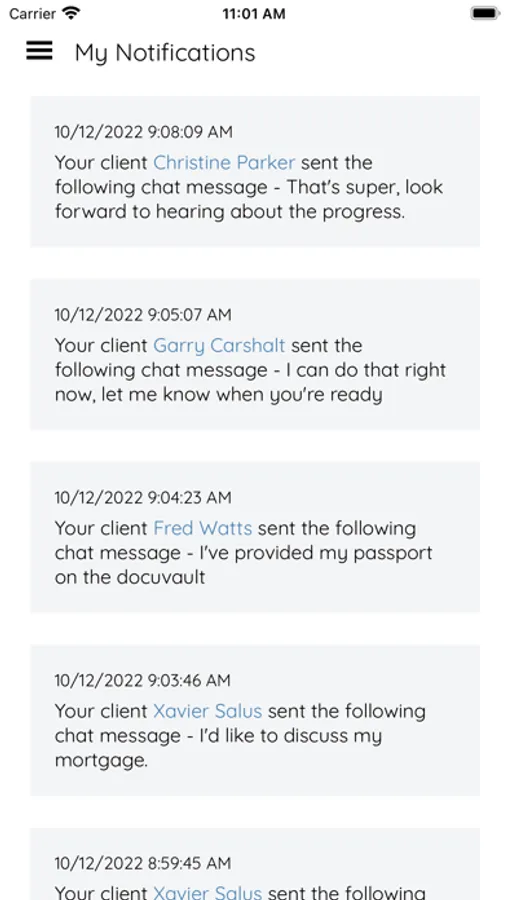 Carrier 11:01 AM

My Notifications

10/12/2022 9:08:09 AM
Your client Christine Parker sent the following chat message - That's super, look forward to hearing about the progress.

10/12/2022 9:05:07 AM
Your client Garry Carshalt sent the following chat message - I can do that right now, let me know when you're ready

10/12/2022 9:04:23 AM
Your client Fred Watts sent the following chat message - I've provided my passport on the docuvault

10/12/2022 9:03:46 AM
Your client Xavier Salus sent the following chat message - I'd like to discuss my mortgage.

10/12/2022 8:59:45 AM
Your client Xavier Salus sent the following